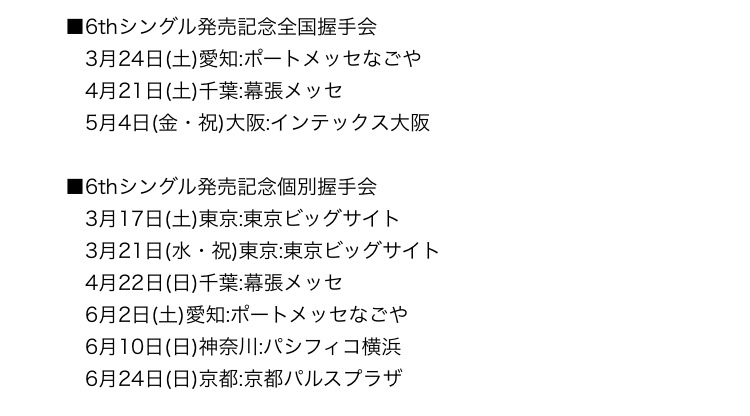 ■6thシングル発売記念全国握手会
3月24日(土)愛知:ポートメッセなごや
4月21日(土)千葉:幕張メッセ
5月4日(金・祝)大阪:インテックス大阪

■6thシングル発売記念個別握手会
3月17日(土)東京:東京ビッグサイト
3月21日(水・祝)東京:東京ビッグサイト
4月22日(日)千葉:幕張メッセ
6月2日(土)愛知:ポートメッセなごや
6月10日(日)神奈川:パシフィコ横浜
6月24日(日)京都:京都パルスプラザ